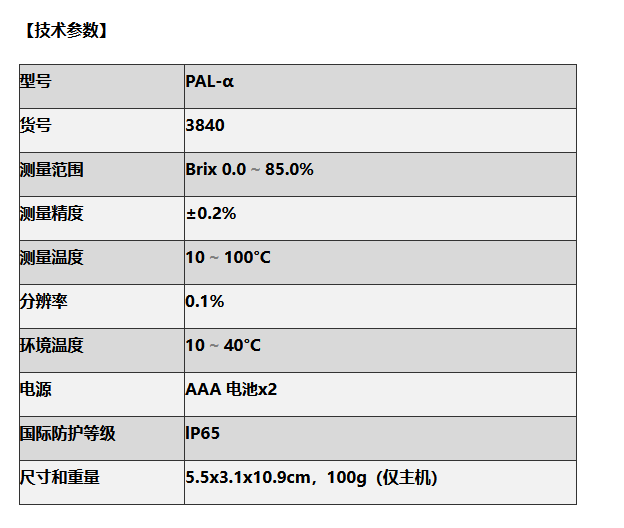 【技术参数】

| 型号 | PAL-α |
|---|---|
| 货号 | 3840 |
| 测量范围 | Brix 0.0 ~ 85.0% |
| 测量精度 | ±0.2% |
| 测量温度 | 10 ~ 100°C |
| 分辨率 | 0.1% |
| 环境温度 | 10 ~ 40°C |
| 电源 | AAA 电池x2 |
| 国际防护等级 | IP65 |
| 尺寸和重量 | 5.5x3.1x10.9cm，100g（仅主机） |